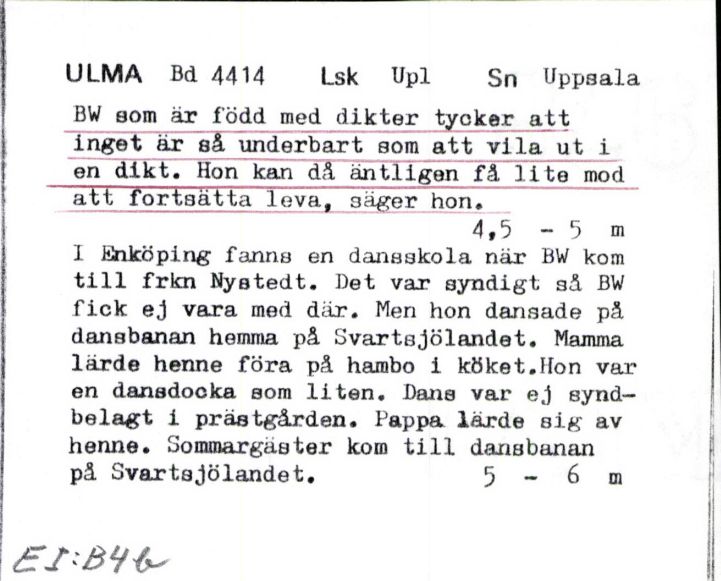 ULMA Bd 4414 Lsk Upl Sn Uppsala

BW som är född med dikter tycker att inget är så underbart som att vila ut i en dikt. Hon kan då äntligen få lite mod att fortsätta leva, säger hon.

4,5 - 5 m

I Enköping fanns en dansskola när BW kom till frkn Nystedt. Det var syndigt så BW fick ej vara med där. Men hon dansade på dansbanan hemma på Svartsjölandet. Mamma lärde henne föra på hambo i köket.Hon var en dansdocka som liten. Dans var ej syndbelagt i prästgården. Pappa lärde sig av henne. Sommargäster kom till dansbanan på Svartsjölandet. 5 - 6 m

EI:B46